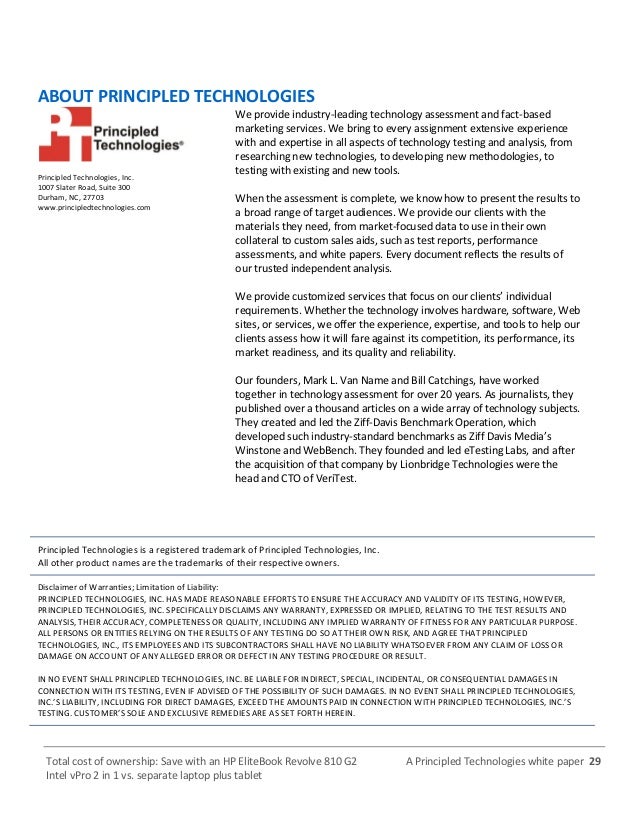 ABOUT PRINCIPLED TECHNOLOGIES

Principled Technologies®

Principled Technologies, Inc.
1007 Slater Road, Suite 300
Durham, NC, 27703
www.principledtechnologies.com

We provide industry-leading technology assessment and fact-based marketing services. We bring to every assignment extensive experience with and expertise in all aspects of technology testing and analysis, from researching new technologies, to developing new methodologies, to testing with existing and new tools.

When the assessment is complete, we know how to present the results to a broad range of target audiences. We provide our clients with the materials they need, from market-focused data to use in their own collateral to custom sales aids, such as test reports, performance assessments, and white papers. Every document reflects the results of our trusted independent analysis.

We provide customized services that focus on our clients' individual requirements. Whether the technology involves hardware, software, Web sites, or services, we offer the experience, expertise, and tools to help our clients assess how it will fare against its competition, its performance, its market readiness, and its quality and reliability.

Our founders, Mark L. Van Name and Bill Catchings, have worked together in technology assessment for over 20 years. As journalists, they published over a thousand articles on a wide array of technology subjects. They created and led the Ziff-Davis Benchmark Operation, which developed such industry-standard benchmarks as Ziff Davis Media's Winstone and WebBench. They founded and led eTesting Labs, and after the acquisition of that company by Lionbridge Technologies were the head and CTO of VeriTest.

Principled Technologies is a registered trademark of Principled Technologies, Inc.
All other product names are the trademarks of their respective owners.

Disclaimer of Warranties; Limitation of Liability:
PRINCIPLED TECHNOLOGIES, INC. HAS MADE REASONABLE EFFORTS TO ENSURE THE ACCURACY AND VALIDITY OF ITS TESTING, HOWEVER, PRINCIPLED TECHNOLOGIES, INC. SPECIFICALLY DISCLAIMS ANY WARRANTY, EXPRESSED OR IMPLIED, RELATING TO THE TEST RESULTS AND ANALYSIS, THEIR ACCURACY, COMPLETENESS OR QUALITY, INCLUDING ANY IMPLIED WARRANTY OF FITNESS FOR ANY PARTICULAR PURPOSE. ALL PERSONS OR ENTITIES RELYING ON THE RESULTS OF ANY TESTING DO SO AT THEIR OWN RISK, AND AGREE THAT PRINCIPLED TECHNOLOGIES, INC., ITS EMPLOYEES AND ITS SUBCONTRACTORS SHALL HAVE NO LIABILITY WHATSOEVER FROM ANY CLAIM OF LOSS OR DAMAGE ON ACCOUNT OF ANY ALLEGED ERROR OR DEFECT IN ANY TESTING PROCEDURE OR RESULT.

IN NO EVENT SHALL PRINCIPLED TECHNOLOGIES, INC. BE LIABLE FOR INDIRECT, SPECIAL, INCIDENTAL, OR CONSEQUENTIAL DAMAGES IN CONNECTION WITH ITS TESTING, EVEN IF ADVISED OF THE POSSIBILITY OF SUCH DAMAGES. IN NO EVENT SHALL PRINCIPLED TECHNOLOGIES, INC.'S LIABILITY, INCLUDING FOR DIRECT DAMAGES, EXCEED THE AMOUNTS PAID IN CONNECTION WITH PRINCIPLED TECHNOLOGIES, INC.'S TESTING. CUSTOMER'S SOLE AND EXCLUSIVE REMEDIES ARE AS SET FORTH HEREIN.

Total cost of ownership: Save with an HP EliteBook Revolve 810 G2 Intel vPro 2 in 1 vs. separate laptop plus tablet

A Principled Technologies white paper 29